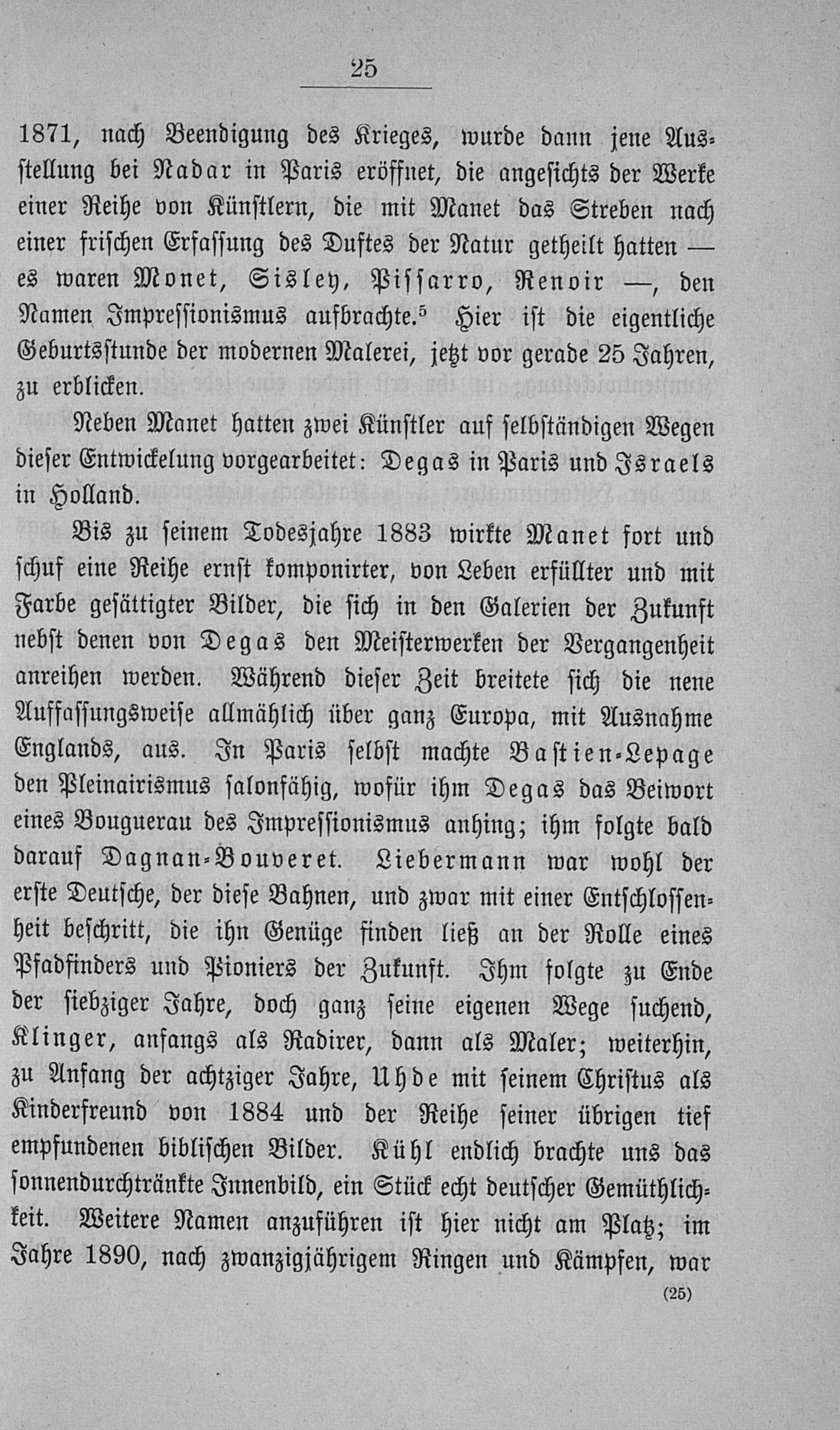 25

1871, nach Beendigung des Krieges, wurde dann jene Ausstellung bei Nadar in Paris eröffnet, die angesichts der Werke einer Reihe von Künstlern, die mit Manet das Streben nach einer frischen Erfassung des Duftes der Natur getheilt hatten — es waren Monet, Sisley, Pissarro, Renoir —, den Namen Impressionismus aufbrachte.$^5$ Hier ist die eigentliche Geburtsstunde der modernen Malerei, jetzt vor gerade 25 Jahren, zu erblicken.

Neben Manet hatten zwei Künstler auf selbständigen Wegen dieser Entwickelung vorgearbeitet: Degas in Paris und Israels in Holland.

Bis zu seinem Todesjahre 1883 wirkte Manet fort und schuf eine Reihe ernst komponirter, von Leben erfüllter und mit Farbe gesättigter Bilder, die sich in den Galerien der Zukunft nebst denen von Degas den Meisterwerken der Vergangenheit anreihen werden. Während dieser Zeit breitete sich die nene Auffassungsweise allmählich über ganz Europa, mit Ausnahme Englands, aus. In Paris selbst machte Bastien-Lepage den Pleinairismus salonfähig, wofür ihm Degas das Beiwort eines Bouguerau des Impressionismus anhing; ihm folgte bald darauf Dagnan-Bouveret. Liebermann war wohl der erste Deutsche, der diese Bahnen, und zwar mit einer Entschlossenheit beschritt, die ihn Genüge finden ließ an der Rolle eines Pfadfinders und Pioniers der Zukunft. Ihm folgte zu Ende der siebziger Jahre, doch ganz seine eigenen Wege suchend, Klinger, anfangs als Radirer, dann als Maler; weiterhin, zu Anfang der achtziger Jahre, Uhde mit seinem Christus als Kinderfreund von 1884 und der Reihe seiner übrigen tief empfundenen biblischen Bilder. Kühl endlich brachte uns das sonnendurchtränkte Innenbild, ein Stück echt deutscher Gemüthlichkeit. Weitere Namen anzuführen ist hier nicht am Platz; im Jahre 1890, nach zwanzigjährigem Ringen und Kämpfen, war

(25)